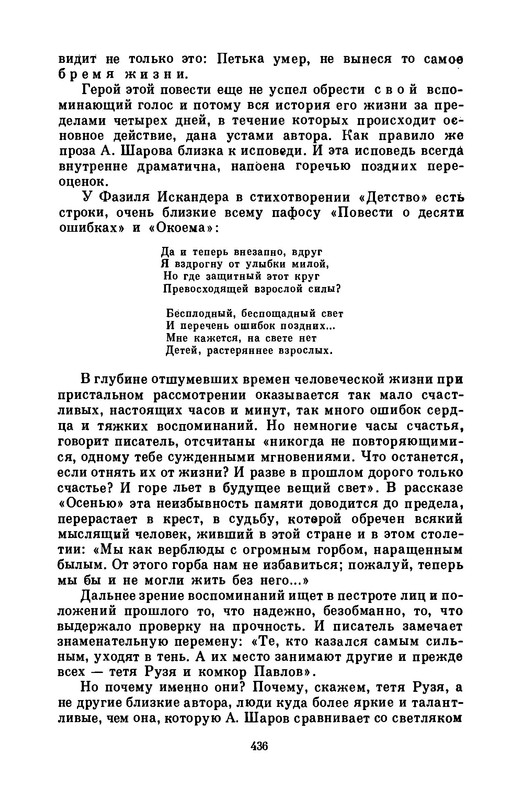 видит не только это: Петька умер, не вынеся то самое бремя жизни.

Герой этой повести еще не успел обрести свой вспоминающий голос и потому вся история его жизни за пределами четырех дней, в течение которых происходит основное действие, дана устами автора. Как правило же проза А. Шарова близка к исповеди. И эта исповедь всегда внутренне драматична, напоена горечью поздних переоценок.

У Фазиля Искандера в стихотворении «Детство» есть строки, очень близкие всему пафосу «Повести о десяти ошибках» и «Окоема»:

Да и теперь внезапно, вдруг
Я вздрогну от улыбки милой,
Но где защитный этот круг
Превосходящей взрослой силы?

Бесплодный, беспощадный свет
И перечень ошибок поздних...
Мне кажется, на свете нет
Детей, растеряннее взрослых.

В глубине отшумевших времен человеческой жизни при пристальном рассмотрении оказывается так мало счастливых, настоящих часов и минут, так много ошибок сердца и тяжких воспоминаний. Но немногие часы счастья, говорит писатель, отсчитаны «никогда не повторяющимися, одному тебе сужденными мгновениями. Что останется, если отнять их от жизни? И разве в прошлом дорого только счастье? И горе льет в будущее вещий свет». В рассказе «Осенью» эта неизбывность памяти доводится до предела, перерастает в крест, в судьбу, которой обречен всякий мыслящий человек, живший в этой стране и в этом столетии: «Мы как верблюды с огромным горбом, наращенным былым. От этого горба нам не избавиться; пожалуй, теперь мы бы и не могли жить без него...»

Дальнее зрение воспоминаний ищет в пестроте лиц и положений прошлого то, что надежно, безобманно, то, что выдержало проверку на прочность. И писатель замечает знаменательную перемену: «Те, кто казался самым сильным, уходят в тень. А их место занимают другие и прежде всех — тетя Рузя и комкор Павлов».

Но почему именно они? Почему, скажем, тетя Рузя, а не другие близкие автора, люди куда более яркие и талантливые, чем она, которую А. Шаров сравнивает со светляком

436